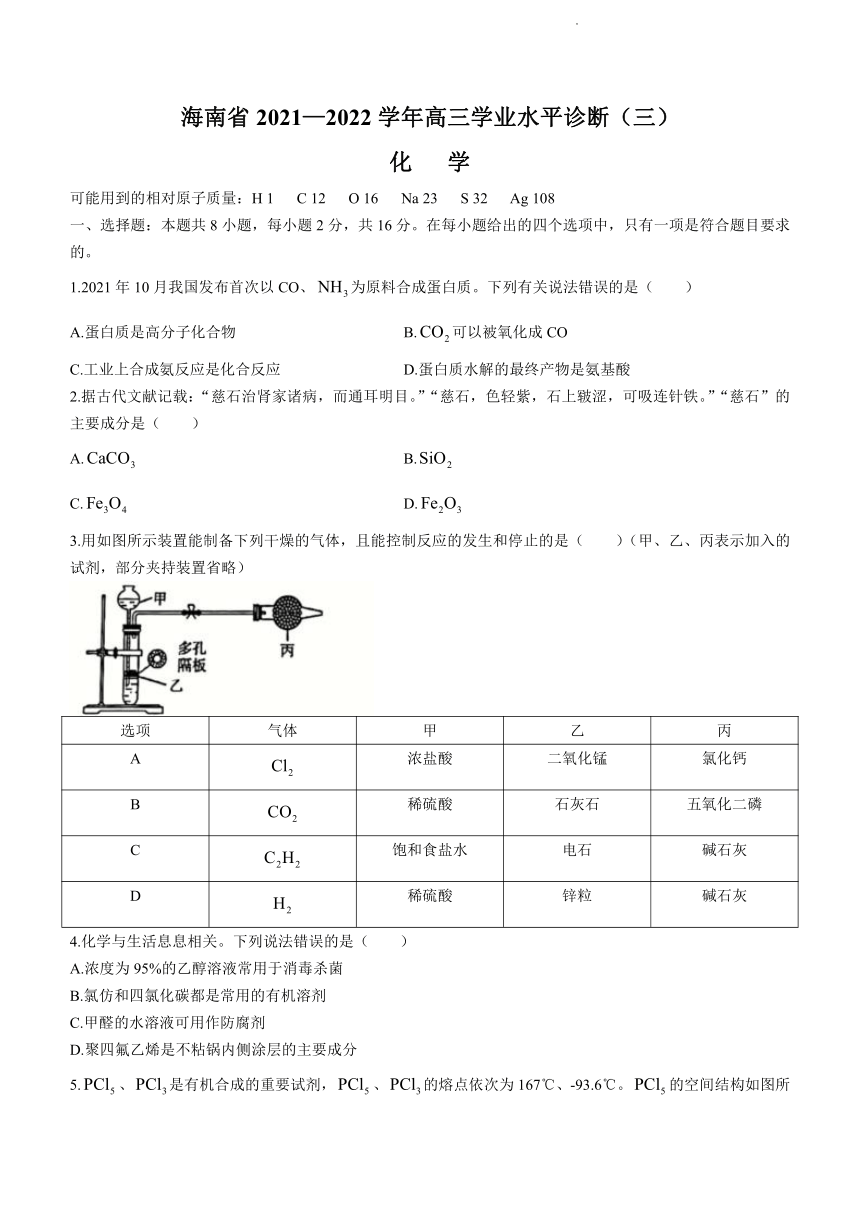 海南省 2021—2022 学年高三学业水平诊断（三）

化 学

可能用到的相对原子质量：H 1　C 12　O 16　Na 23　S 32　Ag 108

一、选择题：本题共 8 小题，每小题 2 分，共 16 分。在每小题给出的四个选项中，只有一项是符合题目要求的。

1.2021 年 10 月我国发布首次以 CO、$NH_3$ 为原料合成蛋白质。下列有关说法错误的是（　　）

A.蛋白质是高分子化合物

B.$CO_2$ 可以被氧化成 CO

C.工业上合成氨反应是化合反应

D.蛋白质水解的最终产物是氨基酸

2.据古代文献记载：“慈石治肾家诸病，而通耳明目。”“慈石，色轻紫，石上皲涩，可吸连针铁。”“慈石”的主要成分是（　　）

A.$CaCO_3$

B.$SiO_2$

C.$Fe_3O_4$

D.$Fe_2O_3$

3.用如图所示装置能制备下列干燥的气体，且能控制反应的发生和停止的是（　　）（甲、乙、丙表示加入的试剂，部分夹持装置省略）

甲
多孔隔板
乙
丙

| 选项 | 气体 | 甲 | 乙 | 丙 |
|---|---|---|---|---|
| A | $Cl_2$ | 浓盐酸 | 二氧化锰 | 氯化钙 |
| B | $CO_2$ | 稀硫酸 | 石灰石 | 五氧化二磷 |
| C | $C_2H_2$ | 饱和食盐水 | 电石 | 碱石灰 |
| D | $H_2$ | 稀硫酸 | 锌粒 | 碱石灰 |

4.化学与生活息息相关。下列说法错误的是（　　）

A.浓度为 95%的乙醇溶液常用于消毒杀菌

B.氯仿和四氯化碳都是常用的有机溶剂

C.甲醛的水溶液可用作防腐剂

D.聚四氟乙烯是不粘锅内侧涂层的主要成分

5.$PCl_5$、$PCl_3$ 是有机合成的重要试剂，$PCl_5$、$PCl_3$ 的熔点依次为 167℃、-93.6℃。$PCl_5$ 的空间结构如图所